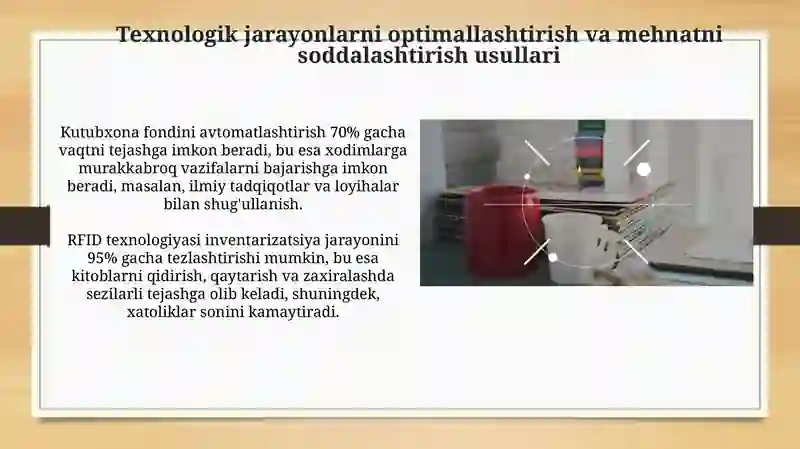 Texnologik jarayonlarni optimallashtirish va mehnatni soddalashtirish usullari

Kutubxona fondini avtomatlashtirish 70% gacha vaqtni tejashga imkon beradi, bu esa xodimlarga murakkabroq vazifalarni bajarishga imkon beradi, masalan, ilmiy tadqiqotlar va loyihalar bilan shug'ullanish.

RFID texnologiyasi inventarizatsiya jarayonini 95% gacha tezlashtirishi mumkin, bu esa kitoblarni qidirish, qaytarish va zaxiralashda sezilarli tejashga olib keladi, shuningdek, xatoliklar sonini kamaytiradi.